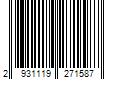 2 931119 271587